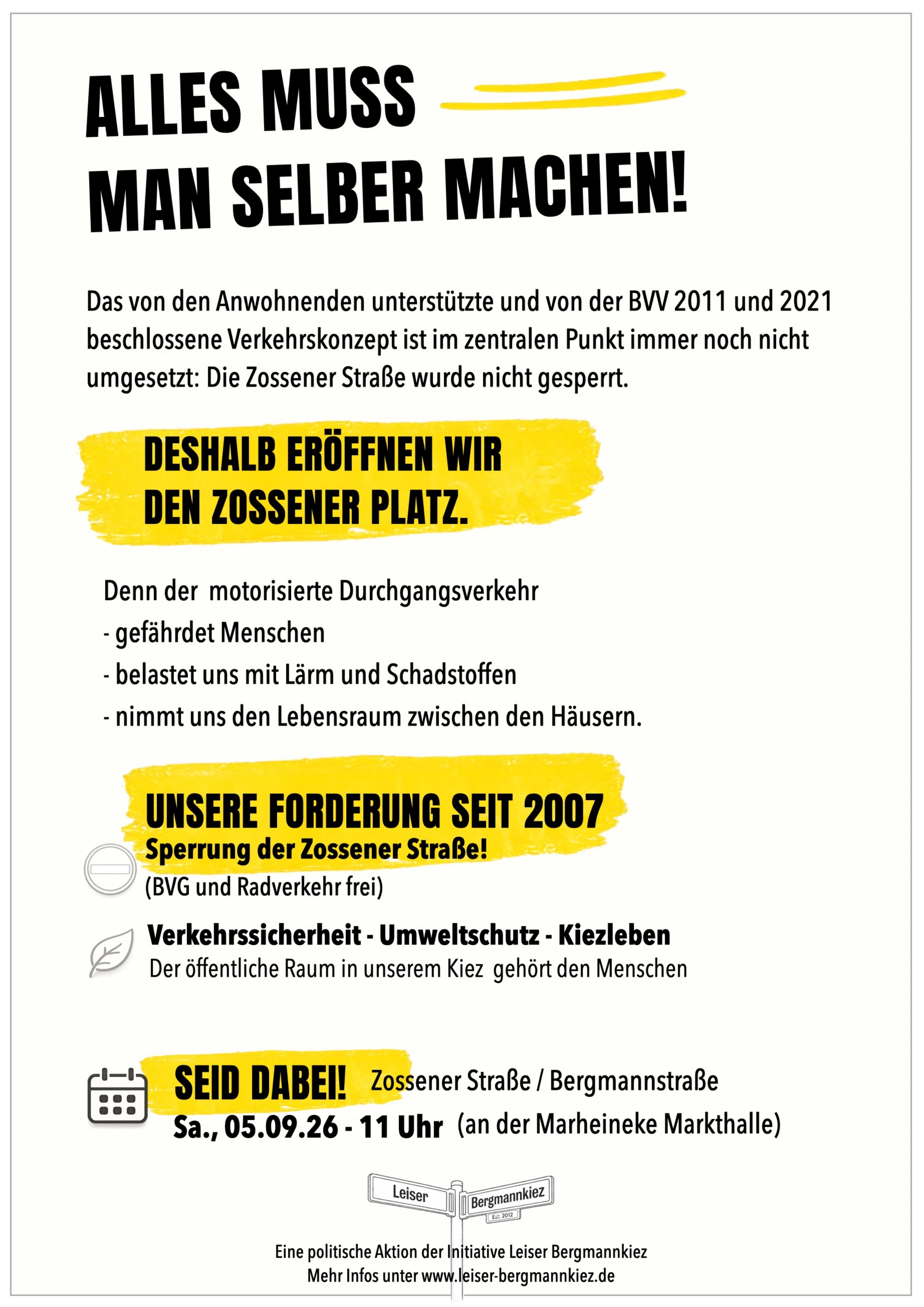 ALLES MUSS
MAN SELBER MACHEN!

Das von den Anwohnenden unterstützte und von der BVV 2011 und 2021 beschlossene Verkehrskonzept ist im zentralen Punkt immer noch nicht umgesetzt: Die Zossener Straße wurde nicht gesperrt.

DESHALB ERÖFFNEN WIR
DEN ZOSSENER PLATZ.

Denn der motorisierte Durchgangsverkehr
- gefährdet Menschen
- belastet uns mit Lärm und Schadstoffen
- nimmt uns den Lebensraum zwischen den Häusern.

UNSERE FORDERUNG SEIT 2007
Sperrung der Zossener Straße!
(BVG und Radverkehr frei)

Verkehrssicherheit - Umweltschutz - Kiezleben
Der öffentliche Raum in unserem Kiez gehört den Menschen

SEID DABEI! Zossener Straße / Bergmannstraße
Sa., 05.09.26 - 11 Uhr (an der Marheineke Markthalle)

Leiser Bergmannkiez
Est. 2012

Eine politische Aktion der Initiative Leiser Bergmannkiez
Mehr Infos unter www.leiser-bergmannkiez.de